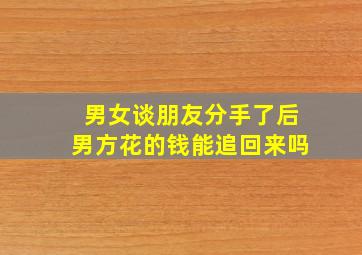 男女谈朋友分手了后
男方花的钱能追回来吗